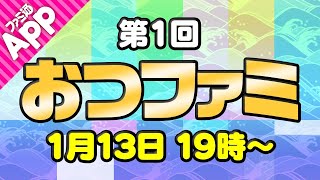 ファミ通
APP

第1回
おつファミ
1月13日 19時～